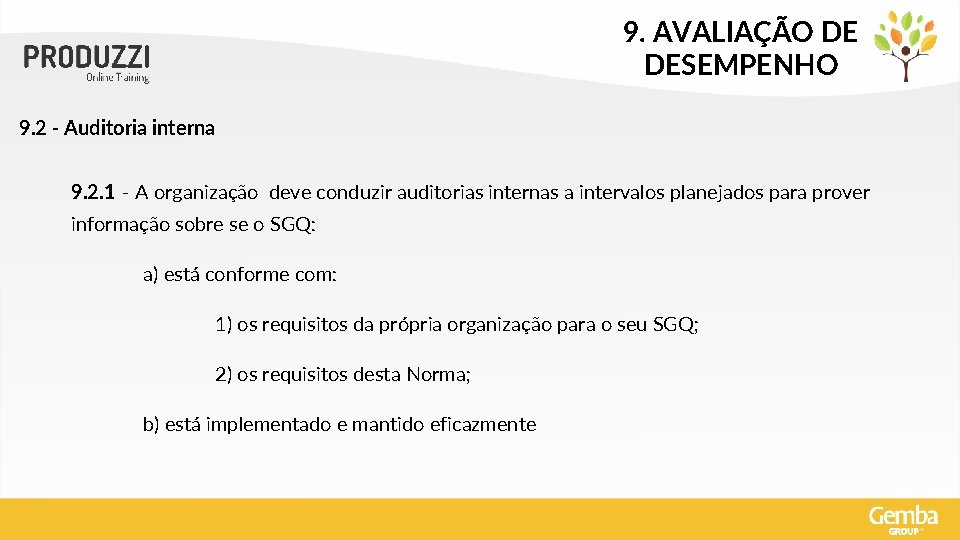 PRODUZZI
Online Training

9. AVALIAÇÃO DE DESEMPENHO

9.2 - Auditoria interna

9.2.1 - A organização deve conduzir auditorias internas a intervalos planejados para prover informação sobre se o SGQ:

a) está conforme com:

1) os requisitos da própria organização para o seu SGQ;

2) os requisitos desta Norma;

b) está implementado e mantido eficazmente

Gemba
GROUP